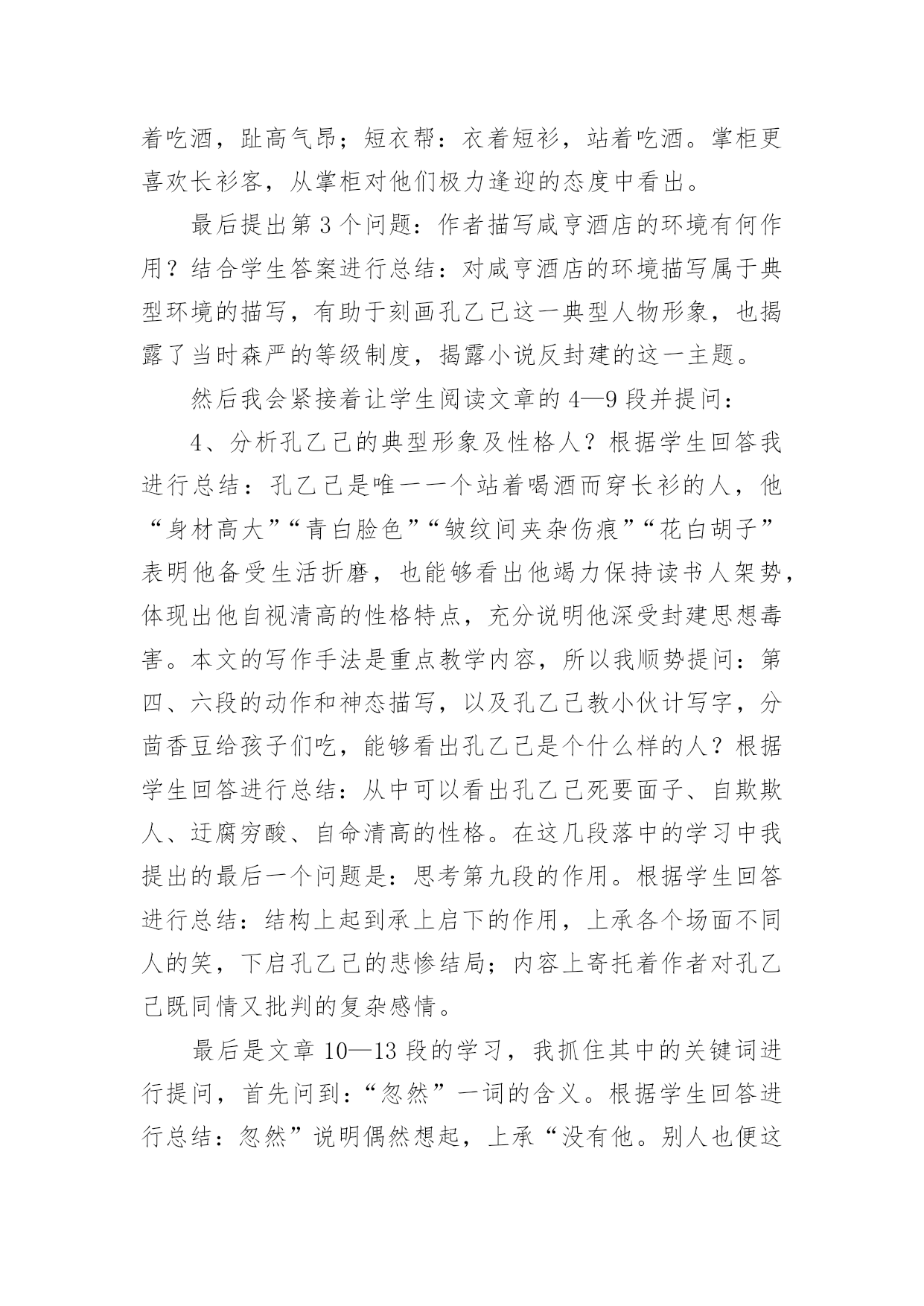 着吃酒，趾高气昂；短衣帮：衣着短衫，站着吃酒。掌柜更喜欢长衫客，从掌柜对他们极力逢迎的态度中看出。

最后提出第 3 个问题：作者描写咸亨酒店的环境有何作用？结合学生答案进行总结：对咸亨酒店的环境描写属于典型环境的描写，有助于刻画孔乙己这一典型人物形象，也揭露了当时森严的等级制度，揭露小说反封建的这一主题。

然后我会紧接着让学生阅读文章的 4—9 段并提问：

4、分析孔乙己的典型形象及性格人？根据学生回答我进行总结：孔乙己是唯一一个站着喝酒而穿长衫的人，他“身材高大”“青白脸色”“皱纹间夹杂伤痕”“花白胡子”表明他备受生活折磨，也能够看出他竭力保持读书人架势，体现出他自视清高的性格特点，充分说明他深受封建思想毒害。本文的写作手法是重点教学内容，所以我顺势提问：第四、六段的动作和神态描写，以及孔乙己教小伙计写字，分茴香豆给孩子们吃，能够看出孔乙己是个什么样的人？根据学生回答进行总结：从中可以看出孔乙己死要面子、自欺欺人、迂腐穷酸、自命清高的性格。在这几段落中的学习中我提出的最后一个问题是：思考第九段的作用。根据学生回答进行总结：结构上起到承上启下的作用，上承各个场面不同人的笑，下启孔乙己的悲惨结局；内容上寄托着作者对孔乙己既同情又批判的复杂感情。

最后是文章 10—13 段的学习，我抓住其中的关键词进行提问，首先问到：“忽然”一词的含义。根据学生回答进行总结：忽然”说明偶然想起，上承“没有他。别人也便这